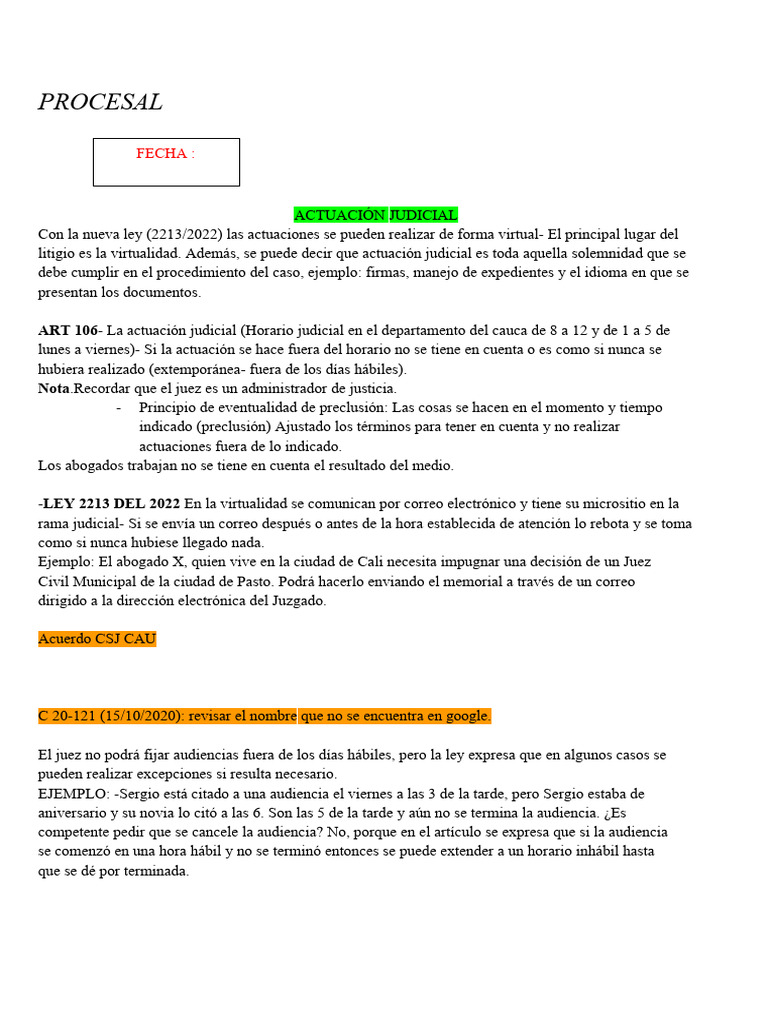 PROCESAL

FECHA :

ACTUACIÓN JUDICIAL

Con la nueva ley (2213/2022) las actuaciones se pueden realizar de forma virtual- El principal lugar del litigio es la virtualidad. Además, se puede decir que actuación judicial es toda aquella solemnidad que se debe cumplir en el procedimiento del caso, ejemplo: firmas, manejo de expedientes y el idioma en que se presentan los documentos.

ART 106- La actuación judicial (Horario judicial en el departamento del cauca de 8 a 12 y de 1 a 5 de lunes a viernes)- Si la actuación se hace fuera del horario no se tiene en cuenta o es como si nunca se hubiera realizado (extemporánea- fuera de los días hábiles).
Nota.Recordar que el juez es un administrador de justicia.
- Principio de eventualidad de preclusión: Las cosas se hacen en el momento y tiempo indicado (preclusión) Ajustado los términos para tener en cuenta y no realizar actuaciones fuera de lo indicado.
Los abogados trabajan no se tiene en cuenta el resultado del medio.

-LEY 2213 DEL 2022 En la virtualidad se comunican por correo electrónico y tiene su micrositio en la rama judicial- Si se envía un correo después o antes de la hora establecida de atención lo rebota y se toma como si nunca hubiese llegado nada.
Ejemplo: El abogado X, quien vive en la ciudad de Cali necesita impugnar una decisión de un Juez Civil Municipal de la ciudad de Pasto. Podrá hacerlo enviando el memorial a través de un correo dirigido a la dirección electrónica del Juzgado.

Acuerdo CSJ CAU

C 20-121 (15/10/2020): revisar el nombre que no se encuentra en google.

El juez no podrá fijar audiencias fuera de los días hábiles, pero la ley expresa que en algunos casos se pueden realizar excepciones si resulta necesario.
EJEMPLO: -Sergio está citado a una audiencia el viernes a las 3 de la tarde, pero Sergio estaba de aniversario y su novia lo citó a las 6. Son las 5 de la tarde y aún no se termina la audiencia. ¿Es competente pedir que se cancele la audiencia? No, porque en el artículo se expresa que si la audiencia se comenzó en una hora hábil y no se terminó entonces se puede extender a un horario inhábil hasta que se dé por terminada.